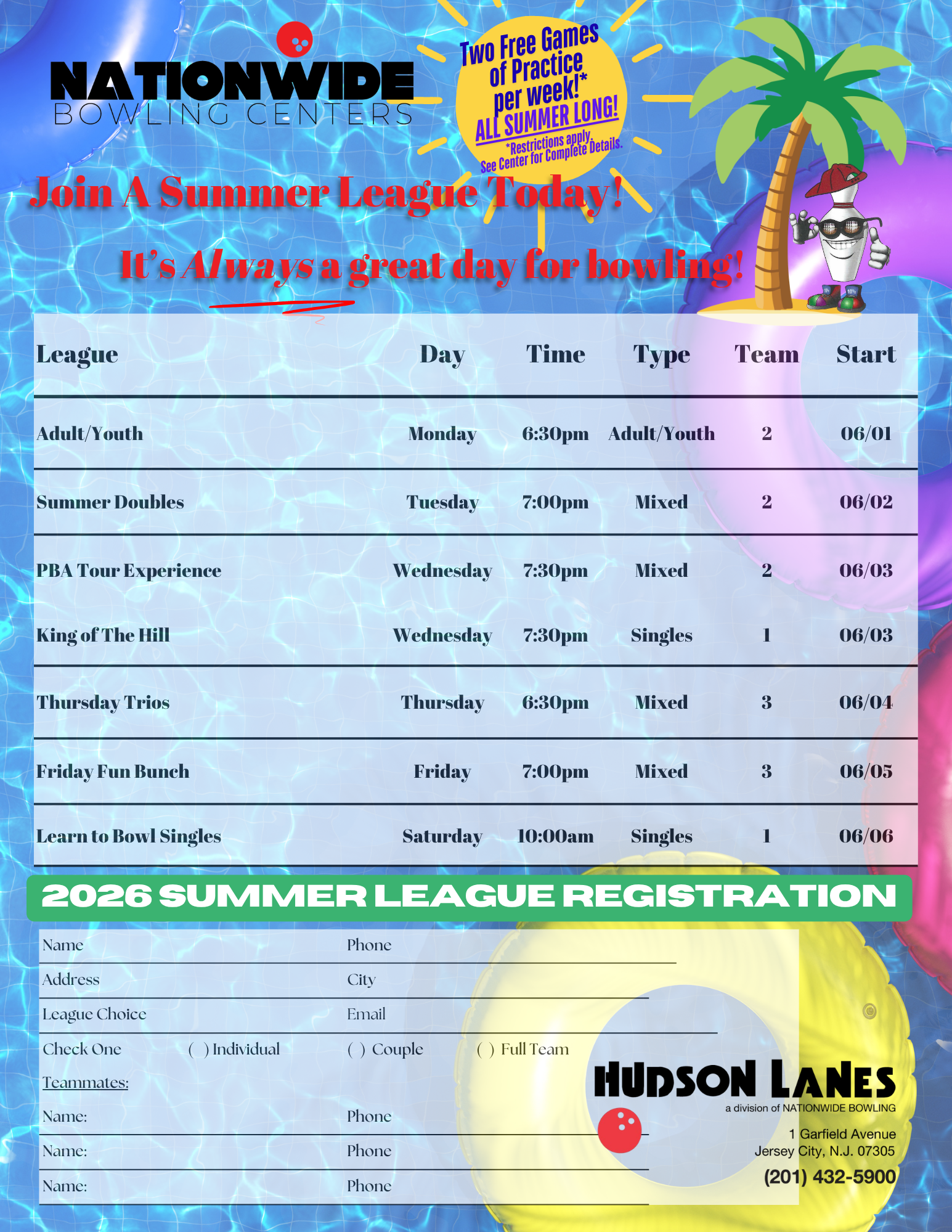 NATIONWIDE
BOWLING CENTERS

Two Free Games of Practice per week!* ALL SUMMER LONG!
*Restrictions apply. See Center for Complete Details.

Join A Summer League Today!

It's Always a great day for bowling!

| League | Day | Time | Type | Team | Start |
|---|---|---|---|---|---|
| Adult/Youth | Monday | 6:30pm | Adult/Youth | 2 | 06/01 |
| Summer Doubles | Tuesday | 7:00pm | Mixed | 2 | 06/02 |
| PBA Tour Experience | Wednesday | 7:30pm | Mixed | 2 | 06/03 |
| King of The Hill | Wednesday | 7:30pm | Singles | 1 | 06/03 |
| Thursday Trios | Thursday | 6:30pm | Mixed | 3 | 06/04 |
| Friday Fun Bunch | Friday | 7:00pm | Mixed | 3 | 06/05 |
| Learn to Bowl Singles | Saturday | 10:00am | Singles | 1 | 06/06 |

2026 SUMMER LEAGUE REGISTRATION

Name Phone
Address City
League Choice Email
Check One ( ) Individual ( ) Couple ( ) Full Team
Teammates:
Name: Phone
Name: Phone
Name: Phone

HUDSON LANES
a division of NATIONWIDE BOWLING
1 Garfield Avenue
Jersey City, N.J. 07305
(201) 432-5900